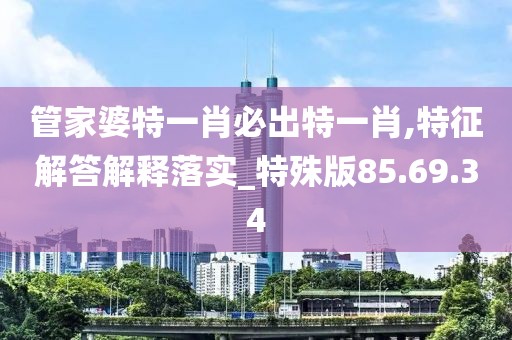 管家婆特一肖必出特一肖,特征解答解释落实_特殊版85.69.34